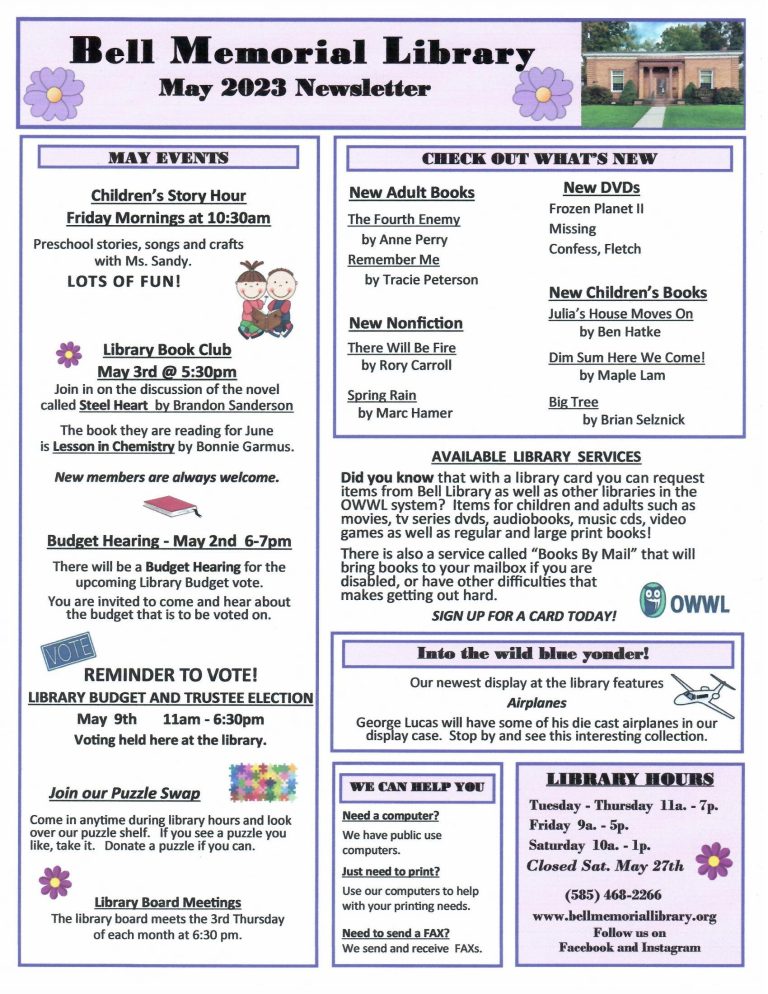 Bell Memorial Library
May 2023 Newsletter

MAY EVENTS

Children's Story Hour
Friday Mornings at 10:30am
Preschool stories, songs and crafts with Ms. Sandy.
LOTS OF FUN!

Library Book Club
May 3rd @ 5:30pm
Join in on the discussion of the novel called Steel Heart by Brandon Sanderson

The book they are reading for June is Lesson in Chemistry by Bonnie Garmus.

New members are always welcome.

Budget Hearing - May 2nd 6-7pm
There will be a Budget Hearing for the upcoming Library Budget vote.
You are invited to come and hear about the budget that is to be voted on.

VOTE

REMINDER TO VOTE!
LIBRARY BUDGET AND TRUSTEE ELECTION
May 9th 11am - 6:30pm
Voting held here at the library.

Join our Puzzle Swap
Come in anytime during library hours and look over our puzzle shelf. If you see a puzzle you like, take it. Donate a puzzle if you can.

Library Board Meetings
The library board meets the 3rd Thursday of each month at 6:30 pm.

CHECK OUT WHAT'S NEW

New Adult Books
The Fourth Enemy by Anne Perry
Remember Me by Tracie Peterson

New Nonfiction
There Will Be Fire by Rory Carroll
Spring Rain by Marc Hamer

New DVDs
Frozen Planet II
Missing
Confess, Fletch

New Children's Books
Julia's House Moves On by Ben Hatke
Dim Sum Here We Come! by Maple Lam
Big Tree by Brian Selznick

AVAILABLE LIBRARY SERVICES
Did you know that with a library card you can request items from Bell Library as well as other libraries in the OWWL system? Items for children and adults such as movies, tv series dvds, audiobooks, music cds, video games as well as regular and large print books!
There is also a service called "Books By Mail" that will bring books to your mailbox if you are disabled, or have other difficulties that makes getting out hard.
SIGN UP FOR A CARD TODAY!
OWWL

Into the wild blue yonder!
Our newest display at the library features
Airplanes
George Lucas will have some of his die cast airplanes in our display case. Stop by and see this interesting collection.

WE CAN HELP YOU
Need a computer?
We have public use computers.
Just need to print?
Use our computers to help with your printing needs.
Need to send a FAX?
We send and receive FAXs.

LIBRARY HOURS
Tuesday - Thursday 11a. - 7p.
Friday 9a. - 5p.
Saturday 10a. - 1p.
Closed Sat. May 27th
(585) 468-2266
www.bellmemoriallibrary.org
Follow us on Facebook and Instagram